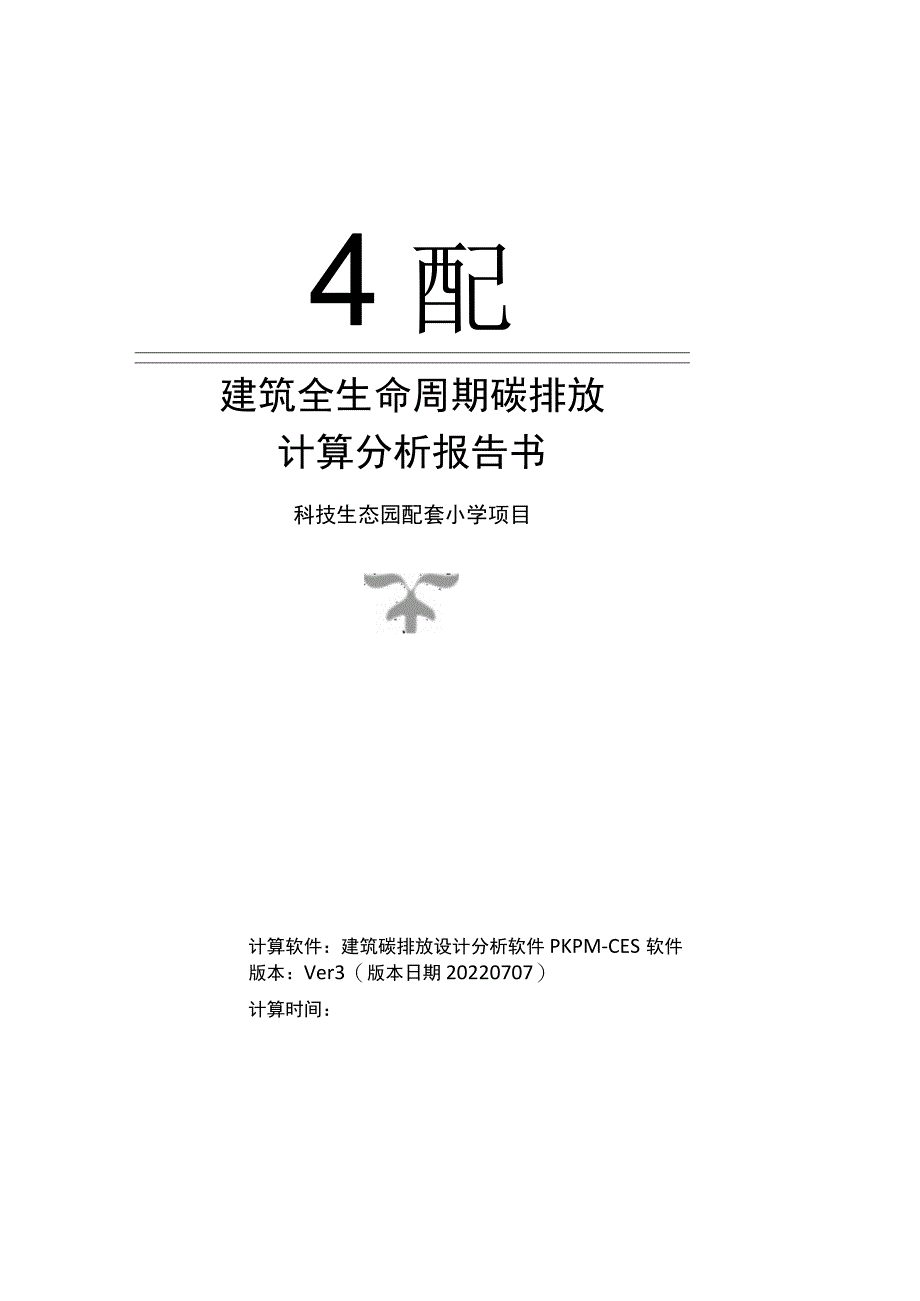 4 配

建筑全生命周期碳排放
计算分析报告书

科技生态园配套小学项目

计算软件：建筑碳排放设计分析软件 PKPM-CES 软件
版本：Ver3（版本日期 20220707）

计算时间：